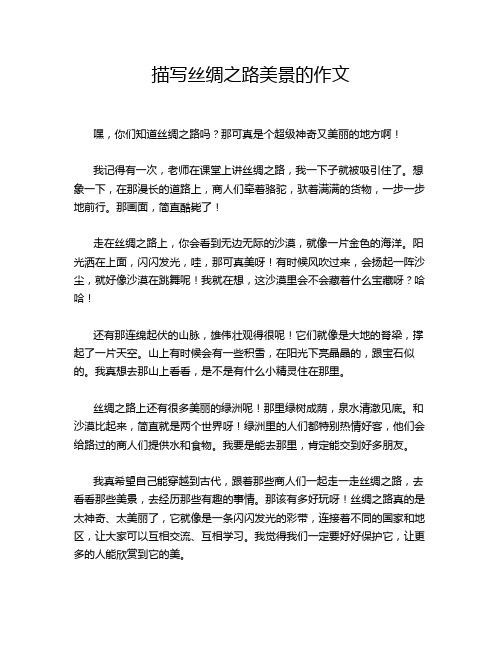 描写丝绸之路美景的作文

嘿，你们知道丝绸之路吗？那可真是个超级神奇又美丽的地方啊！

我记得有一次，老师在课堂上讲丝绸之路，我一下子就被吸引住了。想象一下，在那漫长的道路上，商人们牵着骆驼，驮着满满的货物，一步一步地前行。那画面，简直酷毙了！

走在丝绸之路上，你会看到无边无际的沙漠，就像一片金色的海洋。阳光洒在上面，闪闪发光，哇，那可真美呀！有时候风吹过来，会扬起一阵沙尘，就好像沙漠在跳舞呢！我就在想，这沙漠里会不会藏着什么宝藏呀？哈哈！

还有那连绵起伏的山脉，雄伟壮观得很呢！它们就像是大地的脊梁，撑起了一片天空。山上有时候会有一些积雪，在阳光下亮晶晶的，跟宝石似的。我真想去那山上看看，是不是有什么小精灵住在那里。

丝绸之路上还有很多美丽的绿洲呢！那里绿树成荫，泉水清澈见底。和沙漠比起来，简直就是两个世界呀！绿洲里的人们都特别热情好客，他们会给路过的商人们提供水和食物。我要是能去那里，肯定能交到好多朋友。

我真希望自己能穿越到古代，跟着那些商人们一起走一走丝绸之路，去看看那些美景，去经历那些有趣的事情。那该有多好玩呀！丝绸之路真的是太神奇、太美丽了，它就像是一条闪闪发光的彩带，连接着不同的国家和地区，让大家可以互相交流、互相学习。我觉得我们一定要好好保护它，让更多的人能欣赏到它的美。